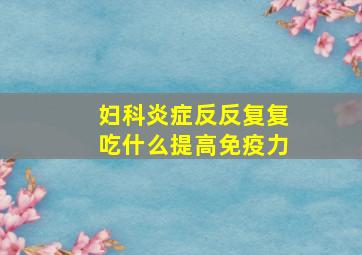 妇科炎症反反复复
吃什么提高免疫力